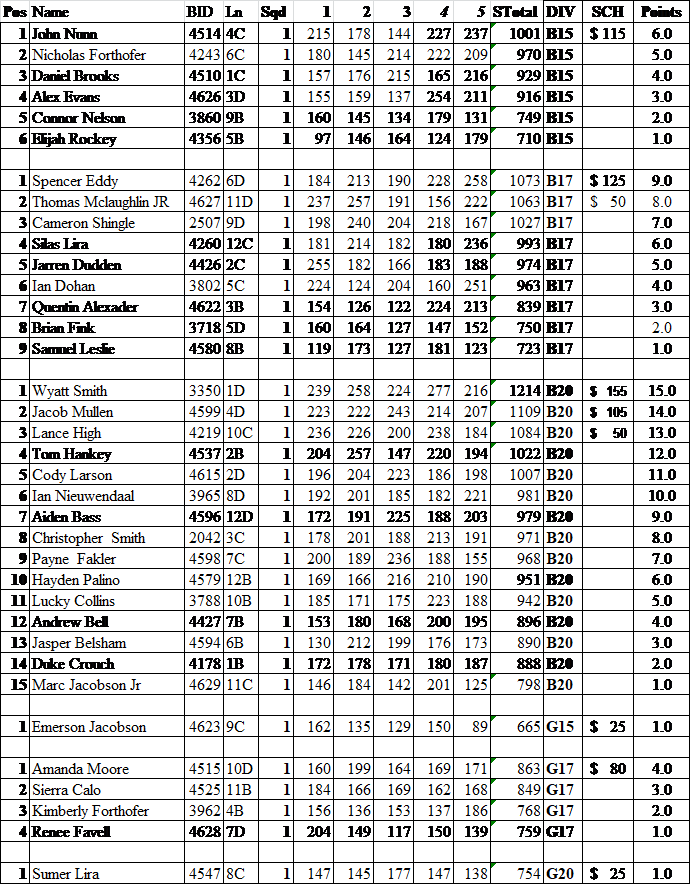 | Pos | Name | BID | Ln | Sqd | 1 | 2 | 3 | 4 | 5 | STotal | DIV | SCH | Points |
|---|---|---|---|---|---|---|---|---|---|---|---|---|---|
| 1 | John Nunn | 4514 | 4C | 1 | 215 | 178 | 144 | 227 | 237 | 1001 | B15 | $ 115 | 6.0 |
| 2 | Nicholas Forthofer | 4243 | 6C | 1 | 180 | 145 | 214 | 222 | 209 | 970 | B15 | | 5.0 |
| 3 | Daniel Brooks | 4510 | 1C | 1 | 157 | 176 | 215 | 165 | 216 | 929 | B15 | | 4.0 |
| 4 | Alex Evans | 4626 | 3D | 1 | 155 | 159 | 137 | 254 | 211 | 916 | B15 | | 3.0 |
| 5 | Connor Nelson | 3860 | 9B | 1 | 160 | 145 | 134 | 179 | 131 | 749 | B15 | | 2.0 |
| 6 | Elijah Rockey | 4356 | 5B | 1 | 97 | 146 | 164 | 124 | 179 | 710 | B15 | | 1.0 |
| | | | | | | | | | | | | | |
| 1 | Spencer Eddy | 4262 | 6D | 1 | 184 | 213 | 190 | 228 | 258 | 1073 | B17 | $ 125 | 9.0 |
| 2 | Thomas Mclaughlin JR | 4627 | 11D | 1 | 237 | 257 | 191 | 156 | 222 | 1063 | B17 | $ 50 | 8.0 |
| 3 | Cameron Shingle | 2507 | 9D | 1 | 198 | 240 | 204 | 218 | 167 | 1027 | B17 | | 7.0 |
| 4 | Silas Lira | 4260 | 12C | 1 | 181 | 214 | 182 | 180 | 236 | 993 | B17 | | 6.0 |
| 5 | Jarren Dudden | 4426 | 2C | 1 | 255 | 182 | 166 | 183 | 188 | 974 | B17 | | 5.0 |
| 6 | Ian Dohan | 3802 | 5C | 1 | 224 | 124 | 204 | 160 | 251 | 963 | B17 | | 4.0 |
| 7 | Quentin Alexader | 4622 | 3B | 1 | 154 | 126 | 122 | 224 | 213 | 839 | B17 | | 3.0 |
| 8 | Brian Fink | 3718 | 5D | 1 | 160 | 164 | 127 | 147 | 152 | 750 | B17 | | 2.0 |
| 9 | Samuel Leslie | 4580 | 8B | 1 | 119 | 173 | 127 | 181 | 123 | 723 | B17 | | 1.0 |
| | | | | | | | | | | | | | |
| 1 | Wyatt Smith | 3350 | 1D | 1 | 239 | 258 | 224 | 277 | 216 | 1214 | B20 | $ 155 | 15.0 |
| 2 | Jacob Mullen | 4599 | 4D | 1 | 223 | 222 | 243 | 214 | 207 | 1109 | B20 | $ 105 | 14.0 |
| 3 | Lance High | 4219 | 10C | 1 | 236 | 226 | 200 | 238 | 184 | 1084 | B20 | $ 50 | 13.0 |
| 4 | Tom Hankey | 4537 | 2B | 1 | 204 | 257 | 147 | 220 | 194 | 1022 | B20 | | 12.0 |
| 5 | Cody Larson | 4615 | 2D | 1 | 196 | 204 | 223 | 186 | 198 | 1007 | B20 | | 11.0 |
| 6 | Ian Nieuwendaal | 3965 | 8D | 1 | 192 | 201 | 185 | 182 | 221 | 981 | B20 | | 10.0 |
| 7 | Aiden Bass | 4596 | 12D | 1 | 172 | 191 | 225 | 188 | 203 | 979 | B20 | | 9.0 |
| 8 | Christopher Smith | 2042 | 3C | 1 | 178 | 201 | 188 | 213 | 191 | 971 | B20 | | 8.0 |
| 9 | Payne Fakler | 4598 | 7C | 1 | 200 | 189 | 236 | 188 | 155 | 968 | B20 | | 7.0 |
| 10 | Hayden Palino | 4579 | 12B | 1 | 169 | 166 | 216 | 210 | 190 | 951 | B20 | | 6.0 |
| 11 | Lucky Collins | 3788 | 10B | 1 | 185 | 171 | 175 | 223 | 188 | 942 | B20 | | 5.0 |
| 12 | Andrew Bell | 4427 | 7B | 1 | 153 | 180 | 168 | 200 | 195 | 896 | B20 | | 4.0 |
| 13 | Jasper Belsham | 4594 | 6B | 1 | 130 | 212 | 199 | 176 | 173 | 890 | B20 | | 3.0 |
| 14 | Duke Crouch | 4178 | 1B | 1 | 172 | 178 | 171 | 180 | 187 | 888 | B20 | | 2.0 |
| 15 | Marc Jacobson Jr | 4629 | 11C | 1 | 146 | 184 | 142 | 201 | 125 | 798 | B20 | | 1.0 |
| | | | | | | | | | | | | | |
| 1 | Emerson Jacobson | 4623 | 9C | 1 | 162 | 135 | 129 | 150 | 89 | 665 | G15 | $ 25 | 1.0 |
| | | | | | | | | | | | | | |
| 1 | Amanda Moore | 4515 | 10D | 1 | 160 | 199 | 164 | 169 | 171 | 863 | G17 | $ 80 | 4.0 |
| 2 | Sierra Calo | 4525 | 11B | 1 | 184 | 166 | 169 | 162 | 168 | 849 | G17 | | 3.0 |
| 3 | Kimberly Forthofer | 3962 | 4B | 1 | 156 | 136 | 153 | 137 | 186 | 768 | G17 | | 2.0 |
| 4 | Renee Favell | 4628 | 7D | 1 | 204 | 149 | 117 | 150 | 139 | 759 | G17 | | 1.0 |
| | | | | | | | | | | | | | |
| 1 | Sumer Lira | 4547 | 8C | 1 | 147 | 145 | 177 | 147 | 138 | 754 | G20 | $ 25 | 1.0 |